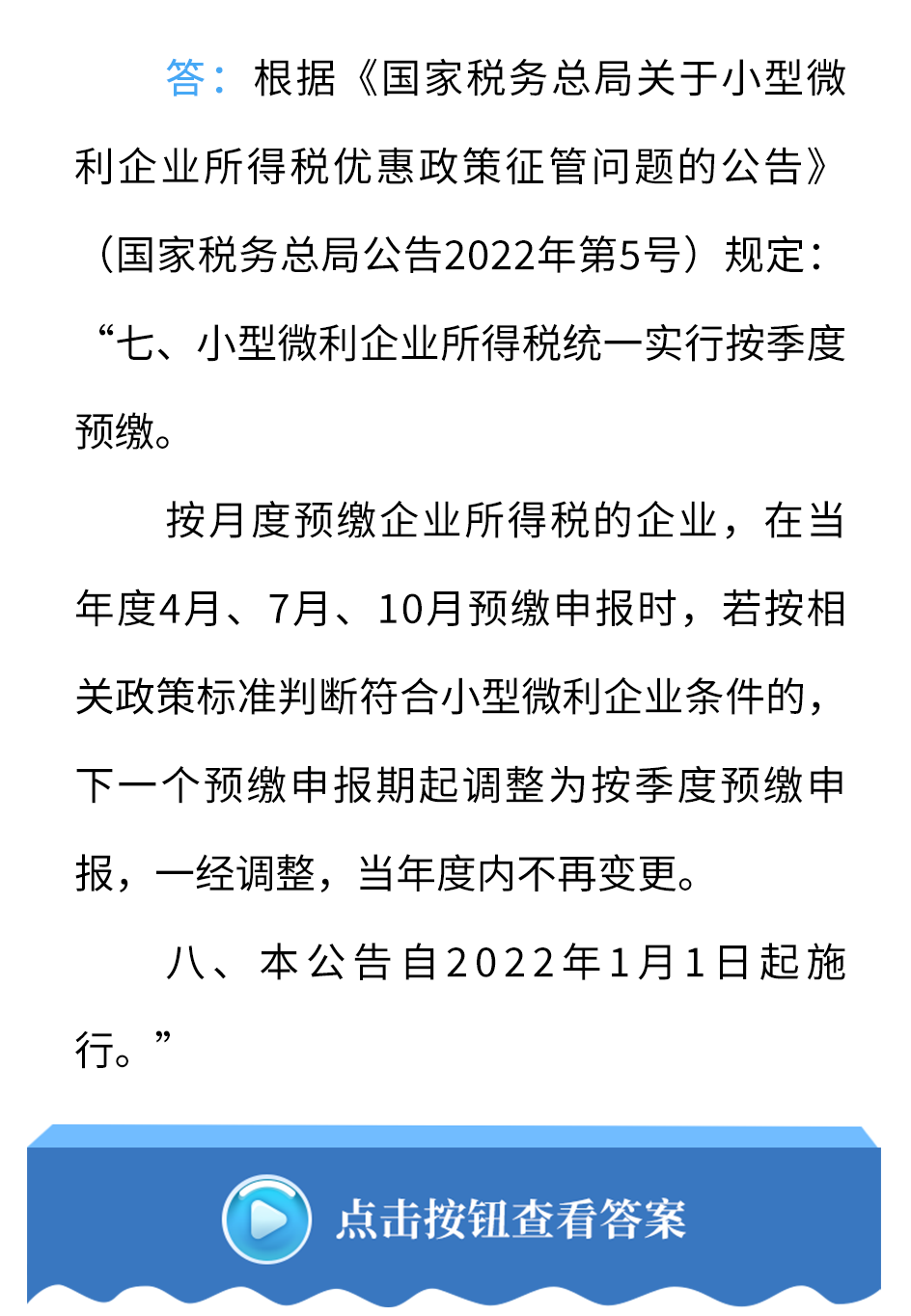 答：根据《国家税务总局关于小型微利企业所得税优惠政策征管问题的公告》（国家税务总局公告2022年第5号）规定：“七、小型微利企业所得税统一实行按季度预缴。

按月度预缴企业所得税的企业，在当年度4月、7月、10月预缴申报时，若按相关政策标准判断符合小型微利企业条件的，下一个预缴申报期起调整为按季度预缴申报，一经调整，当年度内不再变更。

八、本公告自2022年1月1日起施行。”

点击按钮查看答案